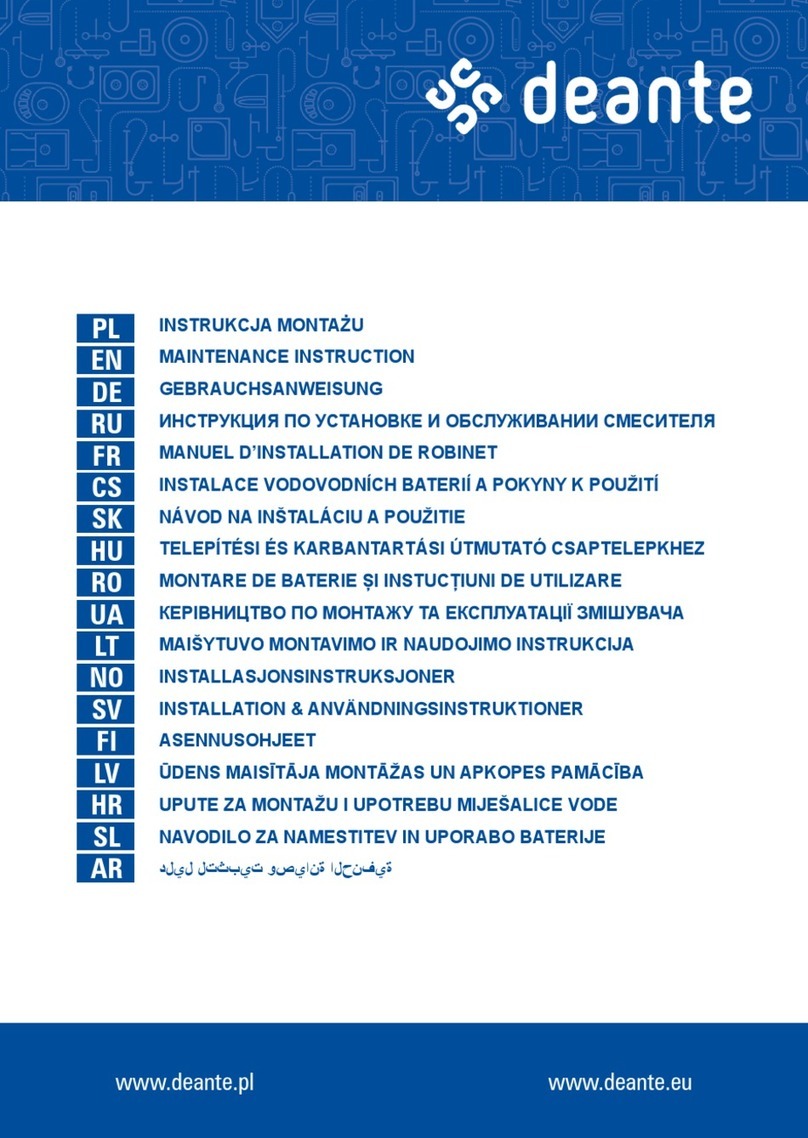 deante

PL INSTRUKCJA MONTAŻU
EN MAINTENANCE INSTRUCTION
DE GEBRAUCHSANWEISUNG
RU ИНСТРУКЦИЯ ПО УСТАНОВКЕ И ОБСЛУЖИВАНИИ СМЕСИТЕЛЯ
FR MANUEL D'INSTALLATION DE ROBINET
CS INSTALACE VODOVODNÍCH BATERIÍ A POKYNY K POUŽITÍ
SK NÁVOD NA INŠTALÁCIU A POUŽITIE
HU TELEPÍTÉSI ÉS KARBANTARTÁSI ÚTMUTATÓ CSAPTELEPKHEZ
RO MONTARE DE BATERIE ȘI INSTUCȚIUNI DE UTILIZARE
UA КЕРІВНИЦТВО ПО МОНТАЖУ ТА ЕКСПЛУАТАЦІЇ ЗМІШУВАЧА
LT MAIŠYTUVO MONTAVIMO IR NAUDOJIMO INSTRUKCIJA
NO INSTALLASJONSINSTRUKSJONER
SV INSTALLATION & ANVÄNDNINGSINSTRUKTIONER
FI ASENNUSOHJEET
LV ŪDENS MAISĪTĀJA MONTĀŽAS UN APKOPES PAMĀCĪBA
HR UPUTE ZA MONTAŽU I UPOTREBU MIJEŠALICE VODE
SL NAVODILO ZA NAMESTITEV IN UPORABO BATERIJE
AR دليل لتثبيت وصيانة الحنفية

www.deante.pl www.deante.eu